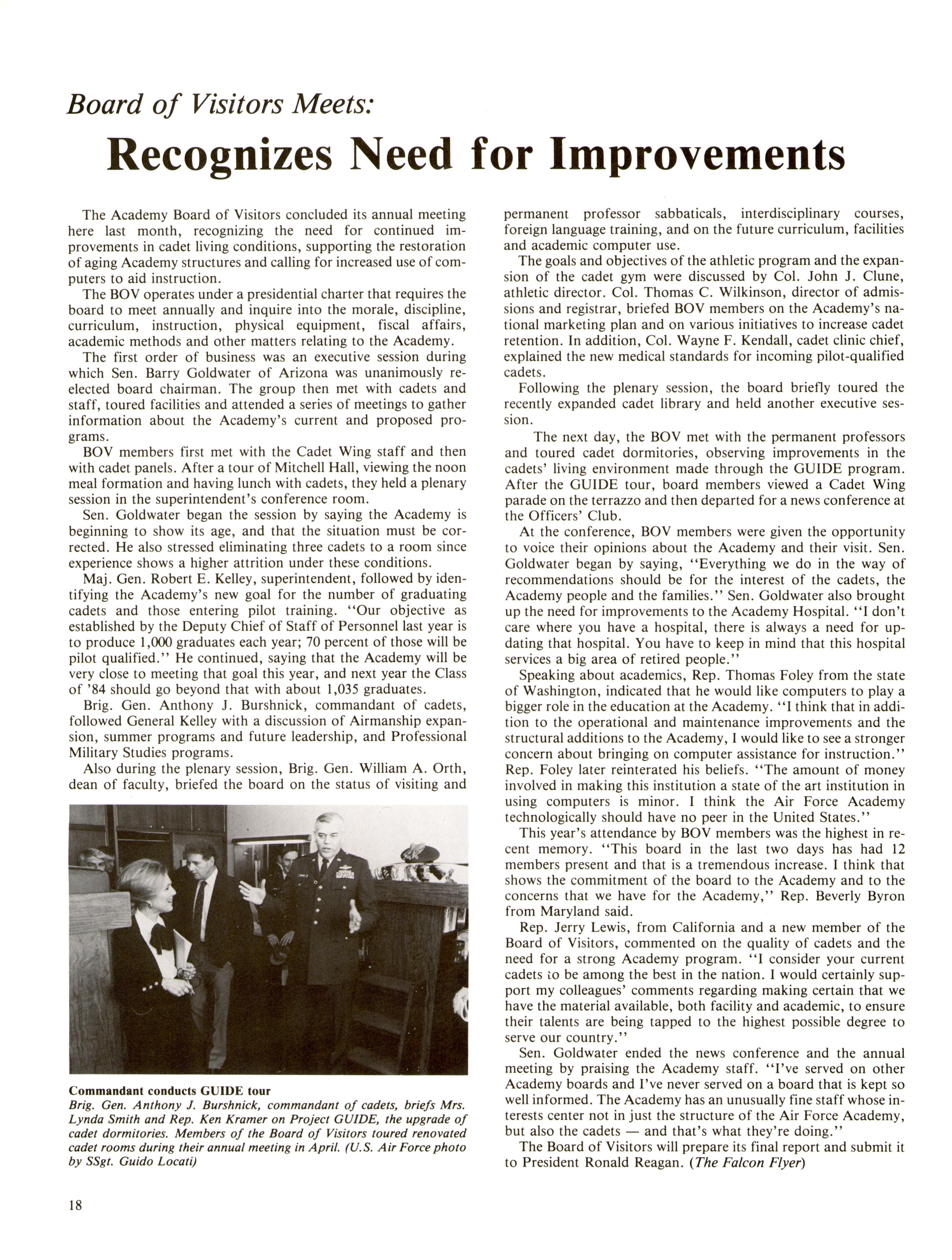 Board of Visitors Meets:

Recognizes Need for Improvements

The Academy Board of Visitors concluded its annual meeting here last month, recognizing the need for continued improvements in cadet living conditions, supporting the restoration of aging Academy structures and calling for increased use of computers to aid instruction.

The BOV operates under a presidential charter that requires the board to meet annually and inquire into the morale, discipline, curriculum, instruction, physical equipment, fiscal affairs, academic methods and other matters relating to the Academy.

The first order of business was an executive session during which Sen. Barry Goldwater of Arizona was unanimously reelected board chairman. The group then met with cadets and staff, toured facilities and attended a series of meetings to gather information about the Academy's current and proposed programs.

BOV members first met with the Cadet Wing staff and then with cadet panels. After a tour of Mitchell Hall, viewing the noon meal formation and having lunch with cadets, they held a plenary session in the superintendent's conference room.

Sen. Goldwater began the session by saying the Academy is beginning to show its age, and that the situation must be corrected. He also stressed eliminating three cadets to a room since experience shows a higher attrition under these conditions.

Maj. Gen. Robert E. Kelley, superintendent, followed by identifying the Academy's new goal for the number of graduating cadets and those entering pilot training. "Our objective as established by the Deputy Chief of Staff of Personnel last year is to produce 1,000 graduates each year; 70 percent of those will be pilot qualified." He continued, saying that the Academy will be very close to meeting that goal this year, and next year the Class of '84 should go beyond that with about 1,035 graduates.

Brig. Gen. Anthony J. Burshnick, commandant of cadets, followed General Kelley with a discussion of Airmanship expansion, summer programs and future leadership, and Professional Military Studies programs.

Also during the plenary session, Brig. Gen. William A. Orth, dean of faculty, briefed the board on the status of visiting and permanent professor sabbaticals, interdisciplinary courses, foreign language training, and on the future curriculum, facilities and academic computer use.

The goals and objectives of the athletic program and the expansion of the cadet gym were discussed by Col. John J. Clune, athletic director. Col. Thomas C. Wilkinson, director of admissions and registrar, briefed BOV members on the Academy's national marketing plan and on various initiatives to increase cadet retention. In addition, Col. Wayne F. Kendall, cadet clinic chief, explained the new medical standards for incoming pilot-qualified cadets.

Following the plenary session, the board briefly toured the recently expanded cadet library and held another executive session.

The next day, the BOV met with the permanent professors and toured cadet dormitories, observing improvements in the cadets' living environment made through the GUIDE program. After the GUIDE tour, board members viewed a Cadet Wing parade on the terrazzo and then departed for a news conference at the Officers' Club.

At the conference, BOV members were given the opportunity to voice their opinions about the Academy and their visit. Sen. Goldwater began by saying, "Everything we do in the way of recommendations should be for the interest of the cadets, the Academy people and the families." Sen. Goldwater also brought up the need for improvements to the Academy Hospital. "I don't care where you have a hospital, there is always a need for updating that hospital. You have to keep in mind that this hospital services a big area of retired people."

Speaking about academics, Rep. Thomas Foley from the state of Washington, indicated that he would like computers to play a bigger role in the education at the Academy. "I think that in addition to the operational and maintenance improvements and the structural additions to the Academy, I would like to see a stronger concern about bringing on computer assistance for instruction." Rep. Foley later reinterated his beliefs. "The amount of money involved in making this institution a state of the art institution in using computers is minor. I think the Air Force Academy technologically should have no peer in the United States."

This year's attendance by BOV members was the highest in recent memory. "This board in the last two days has had 12 members present and that is a tremendous increase. I think that shows the commitment of the board to the Academy and to the concerns that we have for the Academy," Rep. Beverly Byron from Maryland said.

Rep. Jerry Lewis, from California and a new member of the Board of Visitors, commented on the quality of cadets and the need for a strong Academy program. "I consider your current cadets to be among the best in the nation. I would certainly support my colleagues' comments regarding making certain that we have the material available, both facility and academic, to ensure their talents are being tapped to the highest possible degree to serve our country."

Sen. Goldwater ended the news conference and the annual meeting by praising the Academy staff. "I've served on other Academy boards and I've never served on a board that is kept so well informed. The Academy has an unusually fine staff whose interests center not in just the structure of the Air Force Academy, but also the cadets — and that's what they're doing."

The Board of Visitors will prepare its final report and submit it to President Ronald Reagan. (The Falcon Flyer)

Commandant conducts GUIDE tour
Brig. Gen. Anthony J. Burshnick, commandant of cadets, briefs Mrs. Lynda Smith and Rep. Ken Kramer on Project GUIDE, the upgrade of cadet dormitories. Members of the Board of Visitors toured renovated cadet rooms during their annual meeting in April. (U.S. Air Force photo by SSgt. Guido Locati)

18